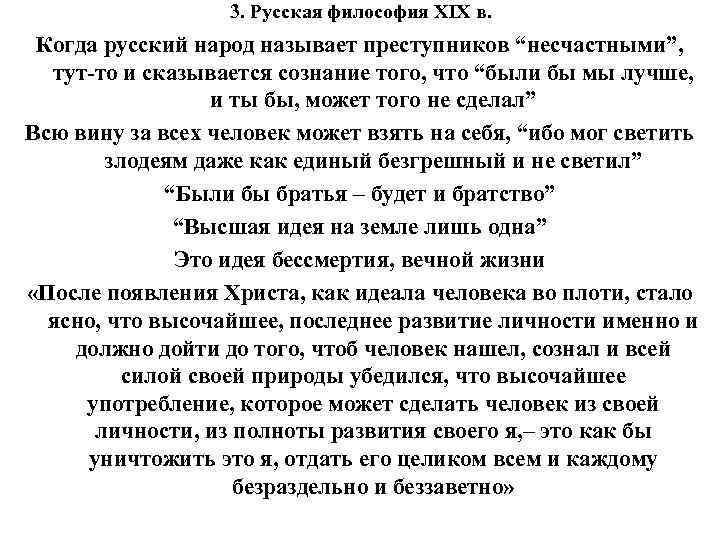 3. Русская философия XIX в.

Когда русский народ называет преступников “несчастными”, тут-то и сказывается сознание того, что “были бы мы лучше, и ты бы, может того не сделал”

Всю вину за всех человек может взять на себя, “ибо мог светить злодеям даже как единый безгрешный и не светил”

“Были бы братья – будет и братство”

“Высшая идея на земле лишь одна”

Это идея бессмертия, вечной жизни

«После появления Христа, как идеала человека во плоти, стало ясно, что высочайшее, последнее развитие личности именно и должно дойти до того, чтоб человек нашел, сознал и всей силой своей природы убедился, что высочайшее употребление, которое может сделать человек из своей личности, из полноты развития своего я,– это как бы уничтожить это я, отдать его целиком всем и каждому безраздельно и беззаветно»